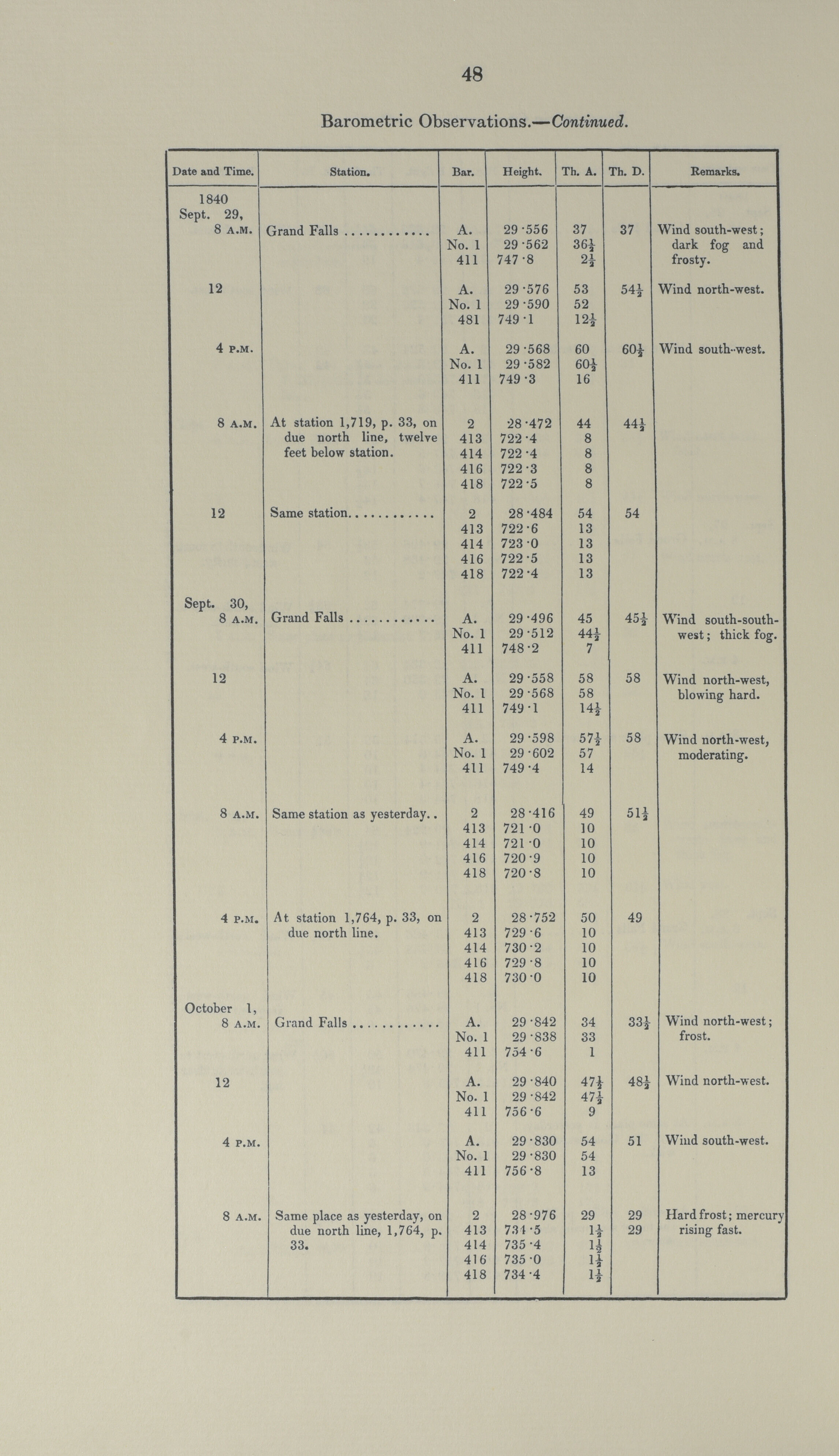 48

Barometric Observations.—Continued.

| Date and Time. | Station. | Bar. | Height. | Th. A. | Th. D. | Remarks. |
|---|---|---|---|---|---|---|
| 1840 Sept. 29, 8 A.M. | Grand Falls ............ | A. | 29·556 | 37 | 37 | Wind south-west; dark fog and frosty. |
| | | No. 1 | 29·562 | $36\frac{1}{2}$ | | |
| | | 411 | 747·8 | $2\frac{1}{2}$ | | |
| 12 | | A. | 29·576 | 53 | $54\frac{1}{2}$ | Wind north-west. |
| | | No. 1 | 29·590 | 52 | | |
| | | 481 | 749·1 | $12\frac{1}{2}$ | | |
| 4 P.M. | | A. | 29·568 | 60 | $60\frac{1}{2}$ | Wind south-west. |
| | | No. 1 | 29·582 | $60\frac{1}{2}$ | | |
| | | 411 | 749·3 | 16 | | |
| 8 A.M. | At station 1,719, p. 33, on due north line, twelve feet below station. | 2 | 28·472 | 44 | $44\frac{1}{2}$ | |
| | | 413 | 722·4 | 8 | | |
| | | 414 | 722·4 | 8 | | |
| | | 416 | 722·3 | 8 | | |
| | | 418 | 722·5 | 8 | | |
| 12 | Same station............ | 2 | 28·484 | 54 | 54 | |
| | | 413 | 722·6 | 13 | | |
| | | 414 | 723·0 | 13 | | |
| | | 416 | 722·5 | 13 | | |
| | | 418 | 722·4 | 13 | | |
| Sept. 30, 8 A.M. | Grand Falls ............ | A. | 29·496 | 45 | $45\frac{1}{2}$ | Wind south-south-west; thick fog. |
| | | No. 1 | 29·512 | $44\frac{1}{2}$ | | |
| | | 411 | 748·2 | 7 | | |
| 12 | | A. | 29·558 | 58 | 58 | Wind north-west, blowing hard. |
| | | No. 1 | 29·568 | 58 | | |
| | | 411 | 749·1 | $14\frac{1}{2}$ | | |
| 4 P.M. | | A. | 29·598 | $57\frac{1}{2}$ | 58 | Wind north-west, moderating. |
| | | No. 1 | 29·602 | 57 | | |
| | | 411 | 749·4 | 14 | | |
| 8 A.M. | Same station as yesterday.. | 2 | 28·416 | 49 | $51\frac{1}{2}$ | |
| | | 413 | 721·0 | 10 | | |
| | | 414 | 721·0 | 10 | | |
| | | 416 | 720·9 | 10 | | |
| | | 418 | 720·8 | 10 | | |
| 4 P.M. | At station 1,764, p. 33, on due north line. | 2 | 28·752 | 50 | 49 | |
| | | 413 | 729·6 | 10 | | |
| | | 414 | 730·2 | 10 | | |
| | | 416 | 729·8 | 10 | | |
| | | 418 | 730·0 | 10 | | |
| October 1, 8 A.M. | Grand Falls ............ | A. | 29·842 | 34 | $33\frac{1}{2}$ | Wind north-west; frost. |
| | | No. 1 | 29·838 | 33 | | |
| | | 411 | 754·6 | 1 | | |
| 12 | | A. | 29·840 | $47\frac{1}{2}$ | $48\frac{1}{2}$ | Wind north-west. |
| | | No. 1 | 29·842 | $47\frac{1}{2}$ | | |
| | | 411 | 756·6 | 9 | | |
| 4 P.M. | | A. | 29·830 | 54 | 51 | Wind south-west. |
| | | No. 1 | 29·830 | 54 | | |
| | | 411 | 756·8 | 13 | | |
| 8 A.M. | Same place as yesterday, on due north line, 1,764, p. 33. | 2 | 28·976 | 29 | 29 | Hard frost; mercury rising fast. |
| | | 413 | 734·5 | $1\frac{1}{2}$ | 29 | |
| | | 414 | 735·4 | $1\frac{1}{2}$ | | |
| | | 416 | 735·0 | $1\frac{1}{2}$ | | |
| | | 418 | 734·4 | $1\frac{1}{2}$ | | |